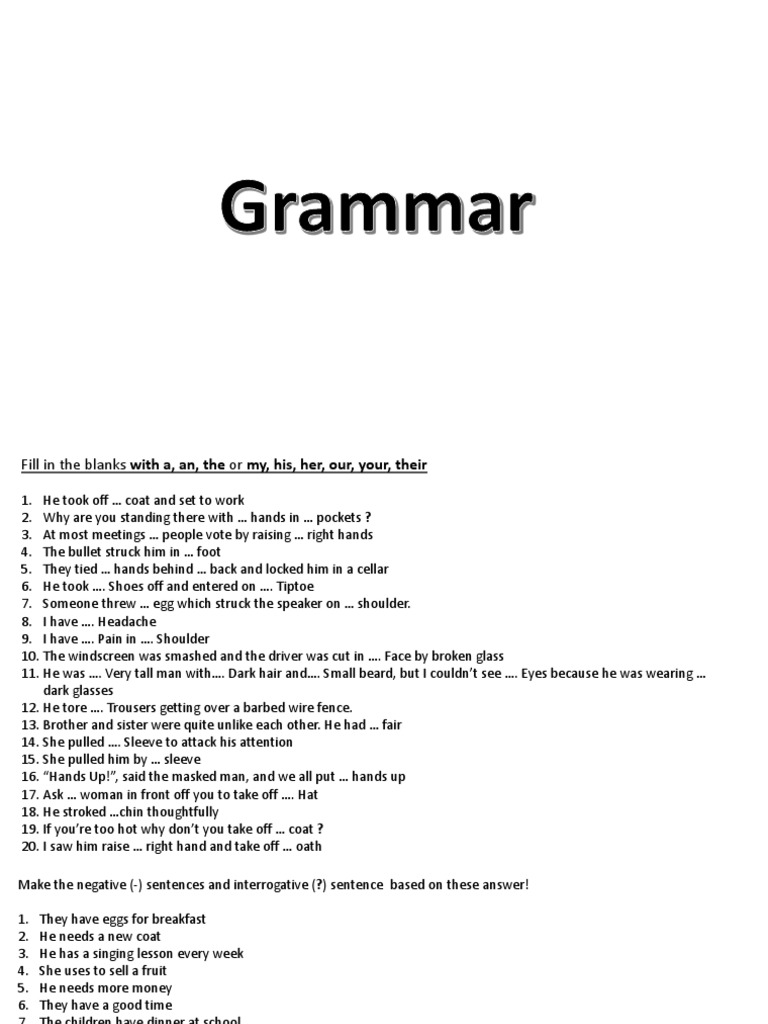 Grammar

Fill in the blanks with a, an, the or my, his, her, our, your, their

1. He took off ... coat and set to work
2. Why are you standing there with ... hands in ... pockets ?
3. At most meetings ... people vote by raising ... right hands
4. The bullet struck him in ... foot
5. They tied ... hands behind ... back and locked him in a cellar
6. He took .... Shoes off and entered on .... Tiptoe
7. Someone threw ... egg which struck the speaker on ... shoulder.
8. I have .... Headache
9. I have .... Pain in .... Shoulder
10. The windscreen was smashed and the driver was cut in .... Face by broken glass
11. He was .... Very tall man with.... Dark hair and.... Small beard, but I couldn't see .... Eyes because he was wearing ... dark glasses
12. He tore .... Trousers getting over a barbed wire fence.
13. Brother and sister were quite unlike each other. He had ... fair
14. She pulled .... Sleeve to attack his attention
15. She pulled him by ... sleeve
16. "Hands Up!", said the masked man, and we all put ... hands up
17. Ask ... woman in front off you to take off .... Hat
18. He stroked ...chin thoughtfully
19. If you're too hot why don't you take off ... coat ?
20. I saw him raise ... right hand and take off ... oath

Make the negative (-) sentences and interrogative (?) sentence based on these answer!

1. They have eggs for breakfast
2. He needs a new coat
3. He has a singing lesson every week
4. She uses to sell a fruit
5. He needs more money
6. They have a good time
7. The children have dinner at school